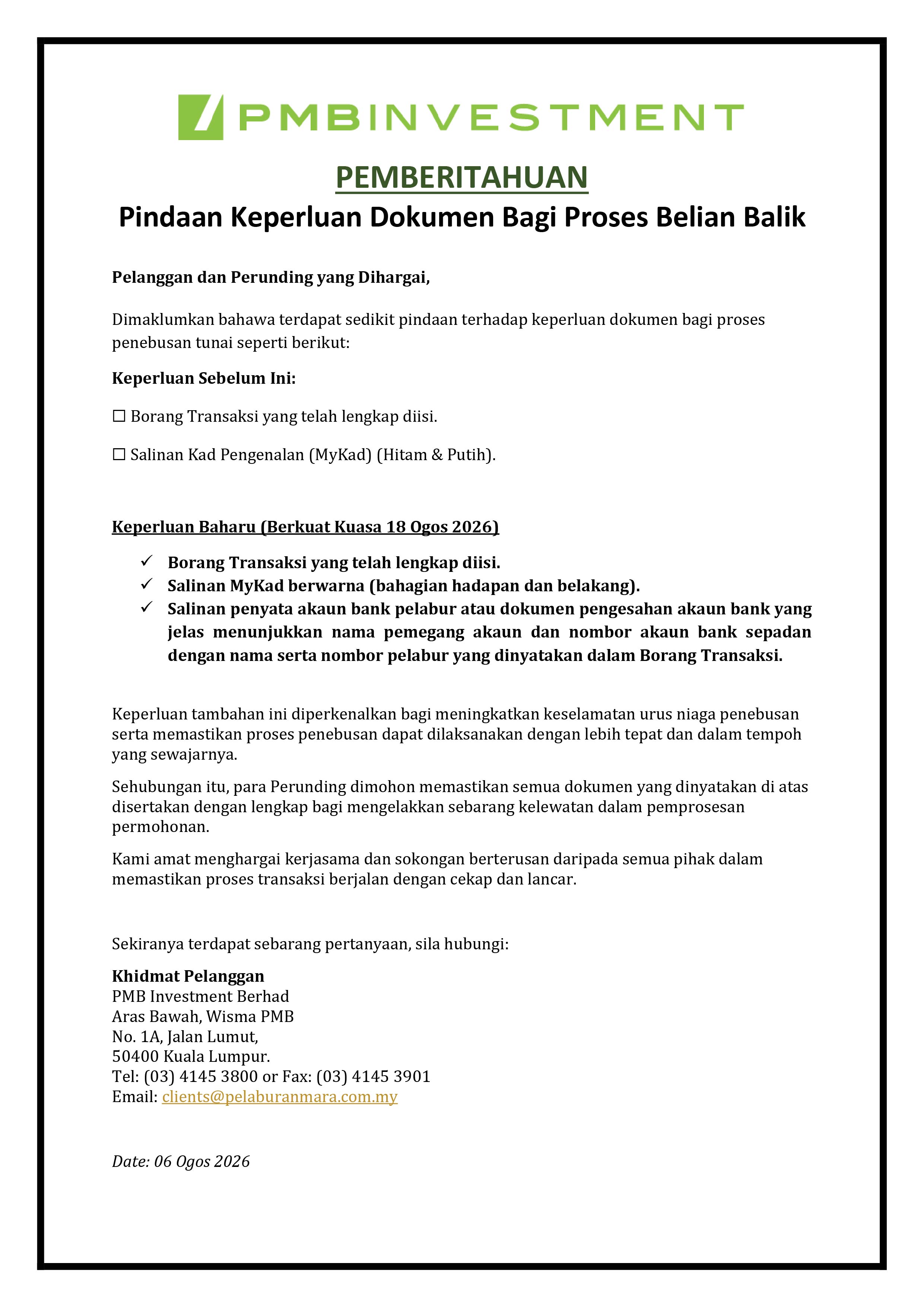 PMBINVESTMENT

PEMBERITAHUAN

Pindaan Keperluan Dokumen Bagi Proses Belian Balik

Pelanggan dan Perunding yang Dihargai,

Dimaklumkan bahawa terdapat sedikit pindaan terhadap keperluan dokumen bagi proses penebusan tunai seperti berikut:

Keperluan Sebelum Ini:

☐ Borang Transaksi yang telah lengkap diisi.

☐ Salinan Kad Pengenalan (MyKad) (Hitam & Putih).

Keperluan Baharu (Berkuat Kuasa 18 Ogos 2026)

✓ Borang Transaksi yang telah lengkap diisi.
✓ Salinan MyKad berwarna (bahagian hadapan dan belakang).
✓ Salinan penyata akaun bank pelabur atau dokumen pengesahan akaun bank yang jelas menunjukkan nama pemegang akaun dan nombor akaun bank sepadan dengan nama serta nombor pelabur yang dinyatakan dalam Borang Transaksi.

Keperluan tambahan ini diperkenalkan bagi meningkatkan keselamatan urus niaga penebusan serta memastikan proses penebusan dapat dilaksanakan dengan lebih tepat dan dalam tempoh yang sewajarnya.

Sehubungan itu, para Perunding dimohon memastikan semua dokumen yang dinyatakan di atas disertakan dengan lengkap bagi mengelakkan sebarang kelewatan dalam pemprosesan permohonan.

Kami amat menghargai kerjasama dan sokongan berterusan daripada semua pihak dalam memastikan proses transaksi berjalan dengan cekap dan lancar.

Sekiranya terdapat sebarang pertanyaan, sila hubungi:

Khidmat Pelanggan
PMB Investment Berhad
Aras Bawah, Wisma PMB
No. 1A, Jalan Lumut,
50400 Kuala Lumpur.
Tel: (03) 4145 3800 or Fax: (03) 4145 3901
Email: clients@pelaburanmara.com.my

Date: 06 Ogos 2026